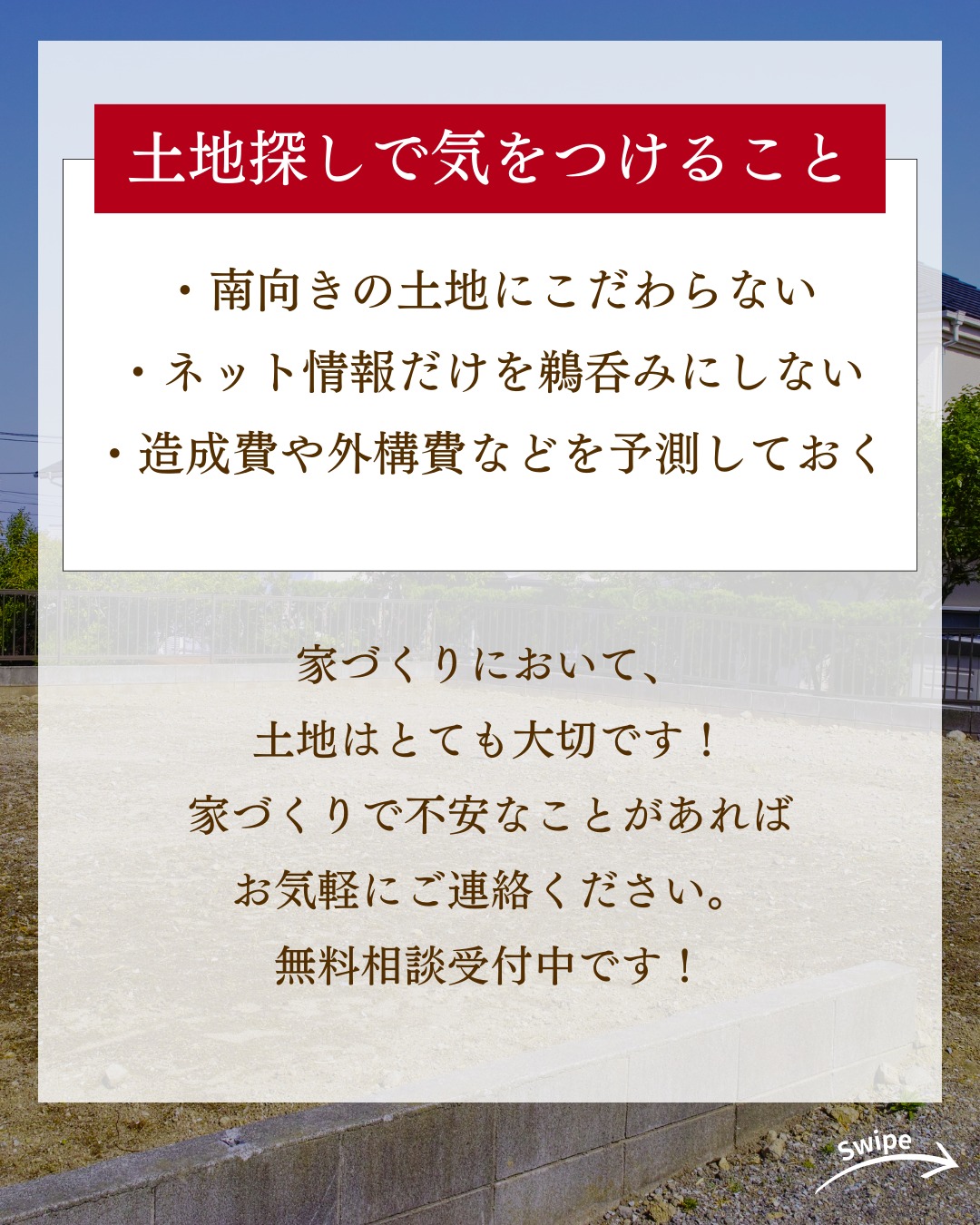 土地探しで気をつけること

・南向きの土地にこだわらない
・ネット情報だけを鵜呑みにしない
・造成費や外構費などを予測しておく

家づくりにおいて、
土地はとても大切です！
家づくりで不安なことがあれば
お気軽にご連絡ください。
無料相談受付中です！

Swipe